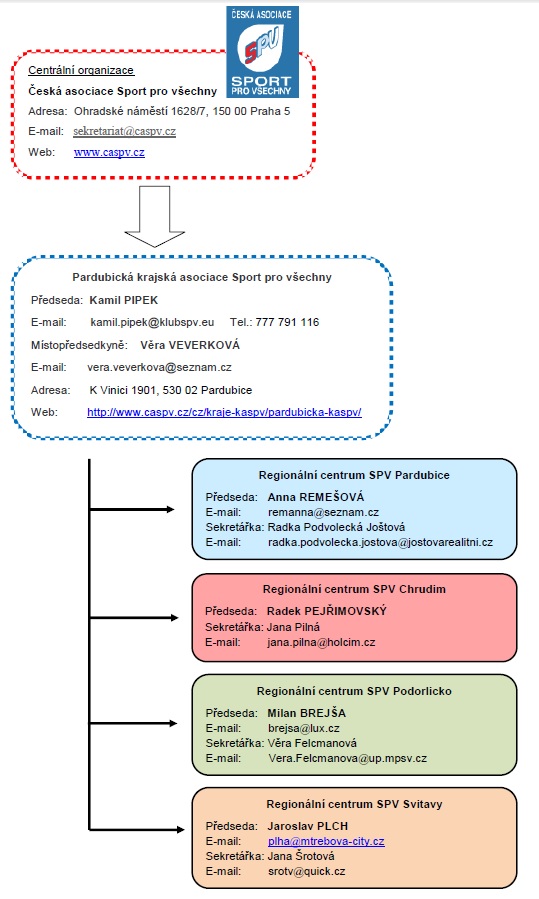 ČESKÁ ASOCIACE
SPV
SPORT PRO VŠECHNY

Centrální organizace
Česká asociace Sport pro všechny
Adresa: Ohradské náměstí 1628/7, 150 00 Praha 5
E-mail: sekretariat@caspv.cz
Web: www.caspv.cz

Pardubická krajská asociace Sport pro všechny
Předseda: Kamil PIPEK
E-mail: kamil.pipek@klubspv.eu Tel.: 777 791 116
Místopředsedkyně: Věra VEVERKOVÁ
E-mail: vera.veverkova@seznam.cz
Adresa: K Vinici 1901, 530 02 Pardubice
Web: http://www.caspv.cz/cz/kraje-kaspv/pardubicka-kaspv/

Regionální centrum SPV Pardubice
Předseda: Anna REMEŠOVÁ
E-mail: remanna@seznam.cz
Sekretářka: Radka Podvolecká Joštová
E-mail: radka.podvolecka.jostova@jostovarealitni.cz

Regionální centrum SPV Chrudim
Předseda: Radek PEJŘIMOVSKÝ
Sekretářka: Jana Pilná
E-mail: jana.pilna@holcim.cz

Regionální centrum SPV Podorlicko
Předseda: Milan BREJŠA
E-mail: brejsa@lux.cz
Sekretářka: Věra Felcmanová
E-mail: Vera.Felcmanova@up.mpsv.cz

Regionální centrum SPV Svitavy
Předseda: Jaroslav PLCH
E-mail: plha@mtrebova-city.cz
Sekretářka: Jana Šrotová
E-mail: srotv@quick.cz